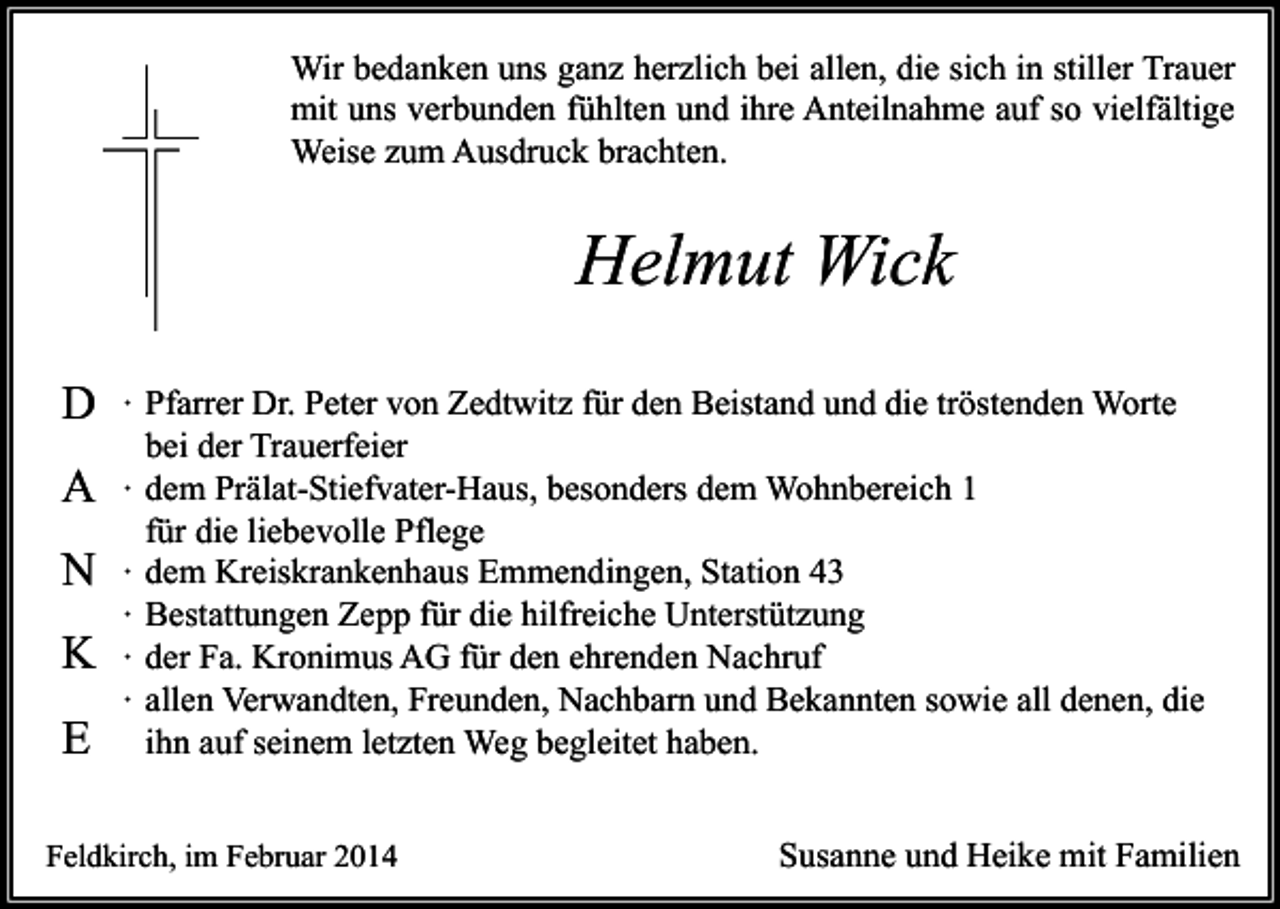 Wir bedanken uns ganz herzlich bei allen, die sich in stiller Trauer mit uns verbunden fühlten und ihre Anteilnahme auf so vielfältige Weise zum Ausdruck brachten.

Helmut Wick

D · Pfarrer Dr. Peter von Zedtwitz für den Beistand und die tröstenden Worte bei der Trauerfeier
A · dem Prälat-Stiefvater-Haus, besonders dem Wohnbereich 1 für die liebevolle Pflege
N · dem Kreiskrankenhaus Emmendingen, Station 43
· Bestattungen Zepp für die hilfreiche Unterstützung
K · der Fa. Kronimus AG für den ehrenden Nachruf
· allen Verwandten, Freunden, Nachbarn und Bekannten sowie all denen, die
E ihn auf seinem letzten Weg begleitet haben.

Feldkirch, im Februar 2014

Susanne und Heike mit Familien